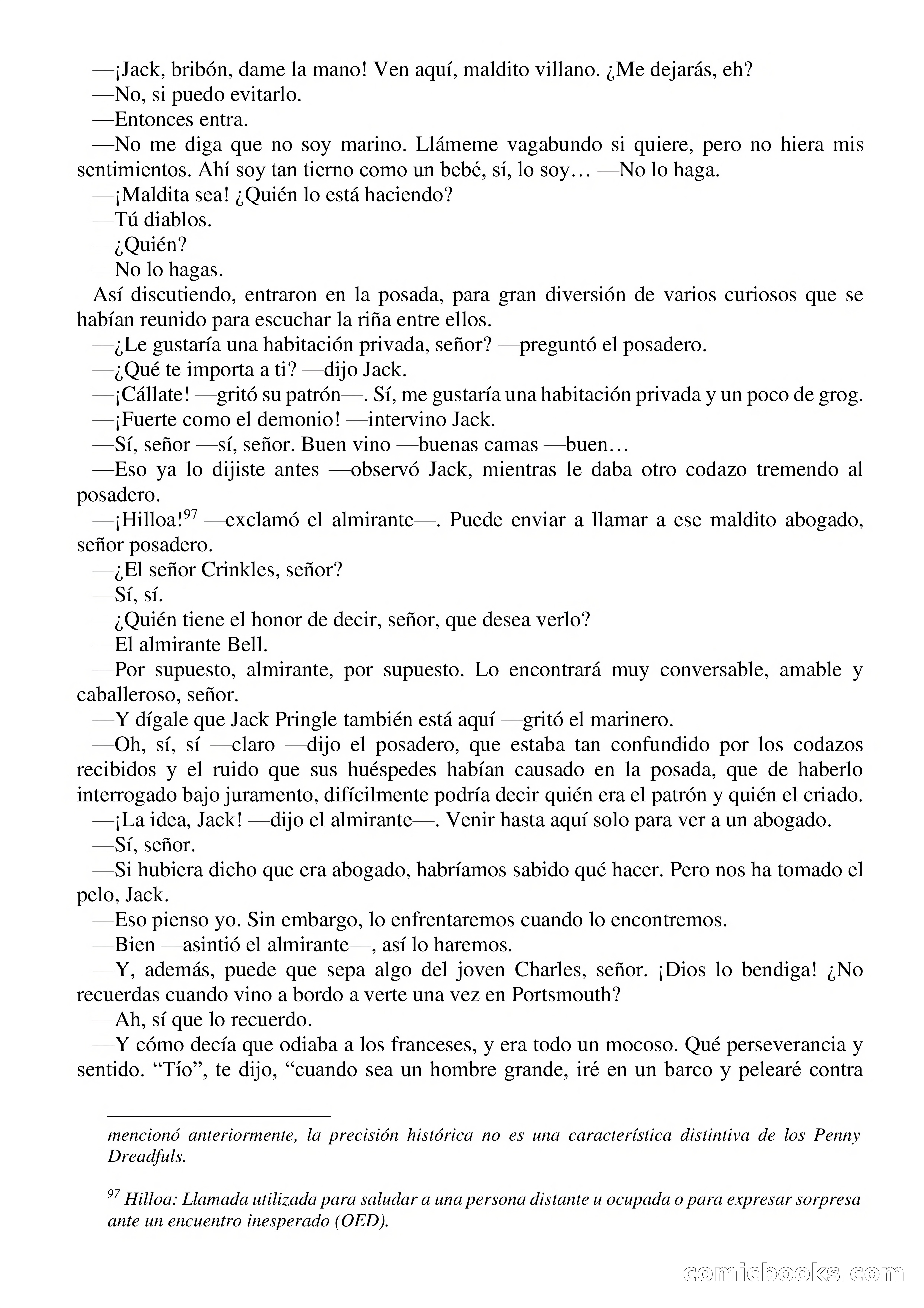 —¡Jack, bribón, dame la mano! Ven aquí, maldito villano. ¿Me dejarás, eh?
—No, si puedo evitarlo.
—Entonces entra.
—No me diga que no soy marino. Llámeme vagabundo si quiere, pero no hiera mis sentimientos. Ahí soy tan tierno como un bebé, sí, lo soy… —No lo haga.
—¡Maldita sea! ¿Quién lo está haciendo?
—Tú diablos.
—¿Quién?
—No lo hagas.
Así discutiendo, entraron en la posada, para gran diversión de varios curiosos que se habían reunido para escuchar la riña entre ellos.
—¿Le gustaría una habitación privada, señor? —preguntó el posadero.
—¿Qué te importa a ti? —dijo Jack.
—¡Cállate! —gritó su patrón—. Sí, me gustaría una habitación privada y un poco de grog.
—¡Fuerte como el demonio! —intervino Jack.
—Sí, señor —sí, señor. Buen vino —buenas camas —buen…
—Eso ya lo dijiste antes —observó Jack, mientras le daba otro codazo tremendo al posadero.
—¡Hilloa!$^{97}$ —exclamó el almirante—. Puede enviar a llamar a ese maldito abogado, señor posadero.
—¿El señor Crinkles, señor?
—Sí, sí.
—¿Quién tiene el honor de decir, señor, que desea verlo?
—El almirante Bell.
—Por supuesto, almirante, por supuesto. Lo encontrará muy conversable, amable y caballeroso, señor.
—Y dígale que Jack Pringle también está aquí —gritó el marinero.
—Oh, sí, sí —claro —dijo el posadero, que estaba tan confundido por los codazos recibidos y el ruido que sus huéspedes habían causado en la posada, que de haberlo interrogado bajo juramento, difícilmente podría decir quién era el patrón y quién el criado.
—¡La idea, Jack! —dijo el almirante—. Venir hasta aquí solo para ver a un abogado.
—Sí, señor.
—Si hubiera dicho que era abogado, habríamos sabido qué hacer. Pero nos ha tomado el pelo, Jack.
—Eso pienso yo. Sin embargo, lo enfrentaremos cuando lo encontremos.
—Bien —asintió el almirante—, así lo haremos.
—Y, además, puede que sepa algo del joven Charles, señor. ¡Dios lo bendiga! ¿No recuerdas cuando vino a bordo a verte una vez en Portsmouth?
—Ah, sí que lo recuerdo.
—Y cómo decía que odiaba a los franceses, y era todo un mocoso. Qué perseverancia y sentido. “Tío”, te dijo, “cuando sea un hombre grande, iré en un barco y pelearé contra

mencionó anteriormente, la precisión histórica no es una característica distintiva de los Penny Dreadfuls.

$^{97}$ Hilloa: Llamada utilizada para saludar a una persona distante u ocupada o para expresar sorpresa ante un encuentro inesperado (OED).

comicbooks.com